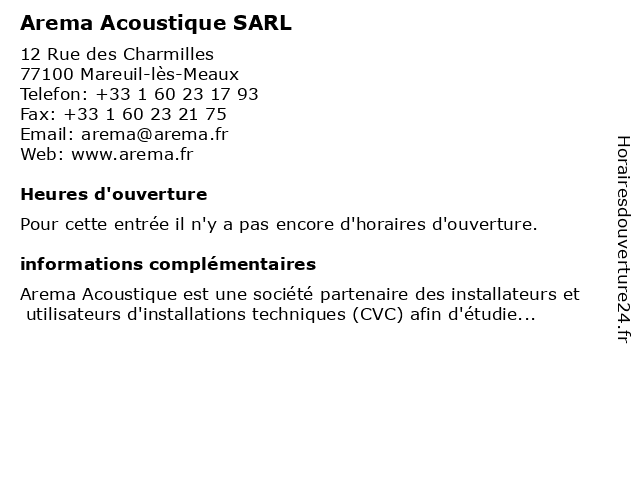 Arema Acoustique SARL

12 Rue des Charmilles
77100 Mareuil-lès-Meaux
Telefon: +33 1 60 23 17 93
Fax: +33 1 60 23 21 75
Email: arema@arema.fr
Web: www.arema.fr

Heures d'ouverture

Pour cette entrée il n'y a pas encore d'horaires d'ouverture.

informations complémentaires

Arema Acoustique est une société partenaire des installateurs et utilisateurs d'installations techniques (CVC) afin d'étudie...

Horairesdouverture24.fr